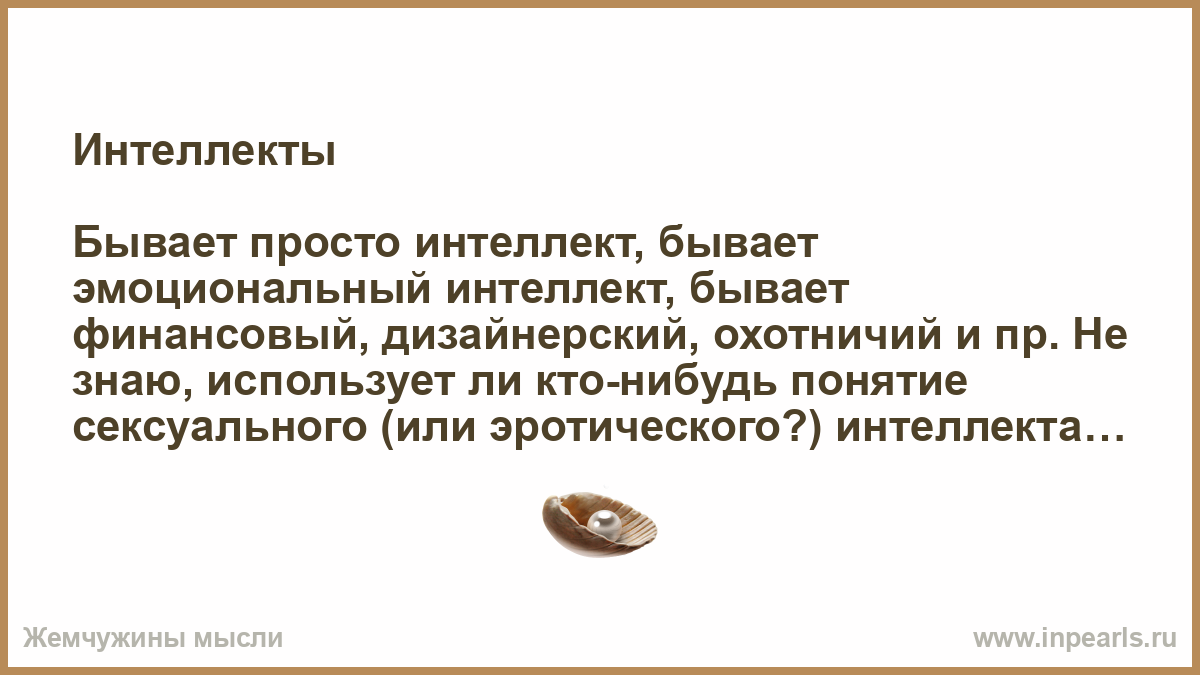 Интеллекты

Бывает просто интеллект, бывает эмоциональный интеллект, бывает финансовый, дизайнерский, охотничий и пр. Не знаю, использует ли кто-нибудь понятие сексуального (или эротического?) интеллекта…

Жемчужины мысли

www.inpearls.ru